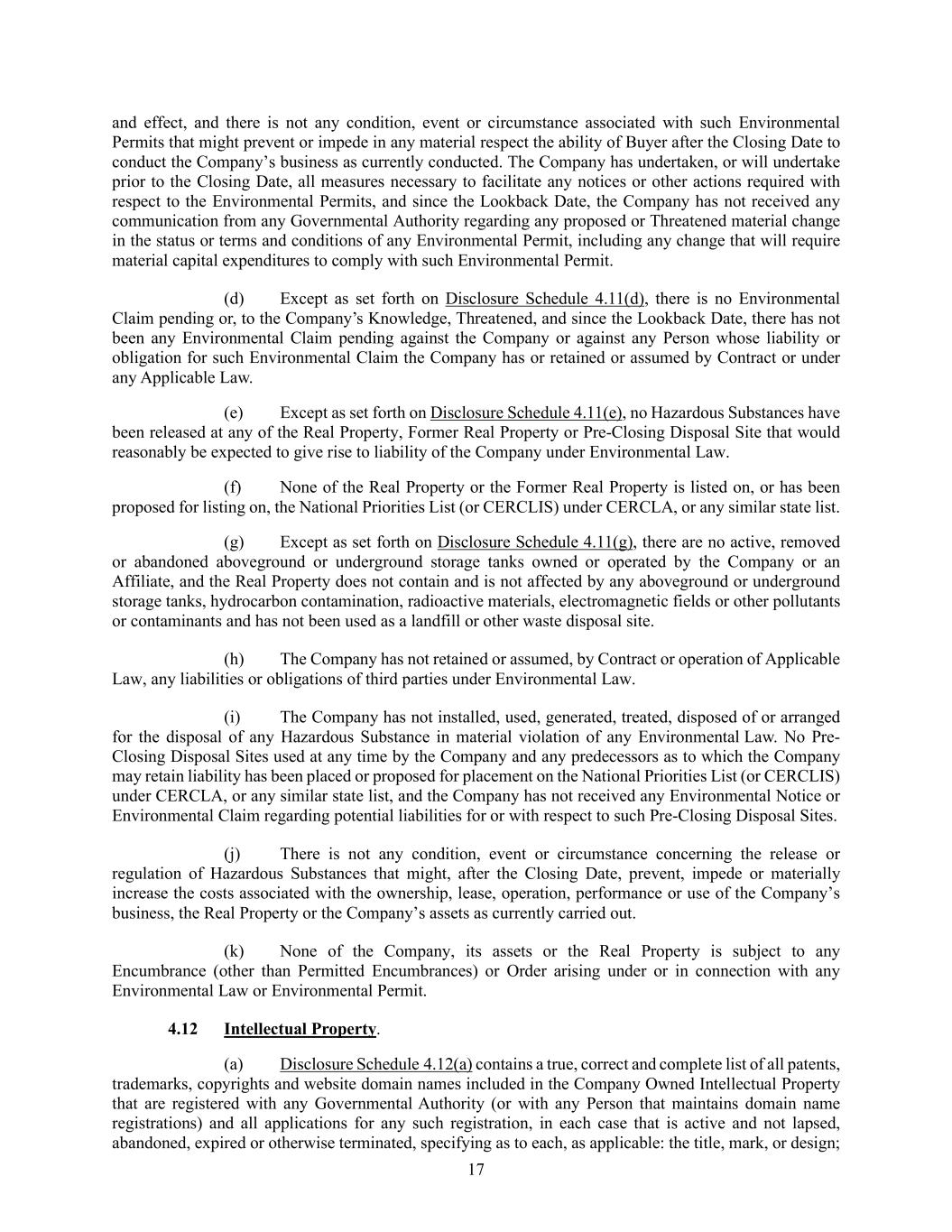 and effect, and there is not any condition, event or circumstance associated with such Environmental Permits that might prevent or impede in any material respect the ability of Buyer after the Closing Date to conduct the Company's business as currently conducted. The Company has undertaken, or will undertake prior to the Closing Date, all measures necessary to facilitate any notices or other actions required with respect to the Environmental Permits, and since the Lookback Date, the Company has not received any communication from any Governmental Authority regarding any proposed or Threatened material change in the status or terms and conditions of any Environmental Permit, including any change that will require material capital expenditures to comply with such Environmental Permit.

(d) Except as set forth on Disclosure Schedule 4.11(d), there is no Environmental Claim pending or, to the Company's Knowledge, Threatened, and since the Lookback Date, there has not been any Environmental Claim pending against the Company or against any Person whose liability or obligation for such Environmental Claim the Company has or retained or assumed by Contract or under any Applicable Law.

(e) Except as set forth on Disclosure Schedule 4.11(e), no Hazardous Substances have been released at any of the Real Property, Former Real Property or Pre-Closing Disposal Site that would reasonably be expected to give rise to liability of the Company under Environmental Law.

(f) None of the Real Property or the Former Real Property is listed on, or has been proposed for listing on, the National Priorities List (or CERCLIS) under CERCLA, or any similar state list.

(g) Except as set forth on Disclosure Schedule 4.11(g), there are no active, removed or abandoned aboveground or underground storage tanks owned or operated by the Company or an Affiliate, and the Real Property does not contain and is not affected by any aboveground or underground storage tanks, hydrocarbon contamination, radioactive materials, electromagnetic fields or other pollutants or contaminants and has not been used as a landfill or other waste disposal site.

(h) The Company has not retained or assumed, by Contract or operation of Applicable Law, any liabilities or obligations of third parties under Environmental Law.

(i) The Company has not installed, used, generated, treated, disposed of or arranged for the disposal of any Hazardous Substance in material violation of any Environmental Law. No Pre-Closing Disposal Sites used at any time by the Company and any predecessors as to which the Company may retain liability has been placed or proposed for placement on the National Priorities List (or CERCLIS) under CERCLA, or any similar state list, and the Company has not received any Environmental Notice or Environmental Claim regarding potential liabilities for or with respect to such Pre-Closing Disposal Sites.

(j) There is not any condition, event or circumstance concerning the release or regulation of Hazardous Substances that might, after the Closing Date, prevent, impede or materially increase the costs associated with the ownership, lease, operation, performance or use of the Company's business, the Real Property or the Company's assets as currently carried out.

(k) None of the Company, its assets or the Real Property is subject to any Encumbrance (other than Permitted Encumbrances) or Order arising under or in connection with any Environmental Law or Environmental Permit.

4.12 Intellectual Property.

(a) Disclosure Schedule 4.12(a) contains a true, correct and complete list of all patents, trademarks, copyrights and website domain names included in the Company Owned Intellectual Property that are registered with any Governmental Authority (or with any Person that maintains domain name registrations) and all applications for any such registration, in each case that is active and not lapsed, abandoned, expired or otherwise terminated, specifying as to each, as applicable: the title, mark, or design;

17